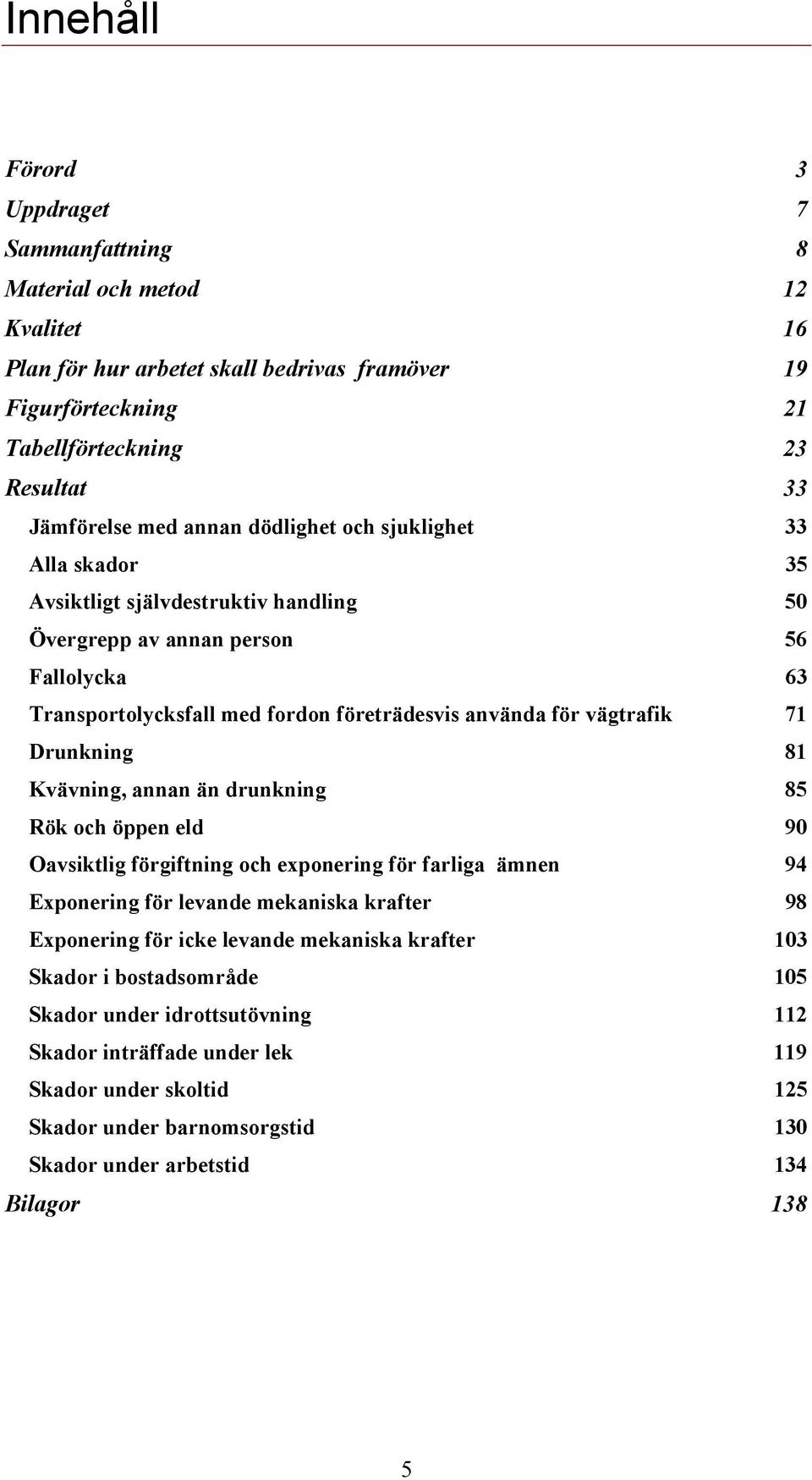 Innehåll

Förord 3
Uppdraget 7
Sammanfattning 8
Material och metod 12
Kvalitet 16
Plan för hur arbetet skall bedrivas framöver 19
Figurförteckning 21
Tabellförteckning 23
Resultat 33
Jämförelse med annan dödlighet och sjuklighet 33
Alla skador 35
Avsiktligt självdestruktiv handling 50
Övergrepp av annan person 56
Fallolycka 63
Transportolycksfall med fordon företrädesvis använda för vägtrafik 71
Drunkning 81
Kvävning, annan än drunkning 85
Rök och öppen eld 90
Oavsiktlig förgiftning och exponering för farliga ämnen 94
Exponering för levande mekaniska krafter 98
Exponering för icke levande mekaniska krafter 103
Skador i bostadsområde 105
Skador under idrottsutövning 112
Skador inträffade under lek 119
Skador under skoltid 125
Skador under barnomsorgstid 130
Skador under arbetstid 134
Bilagor 138

5